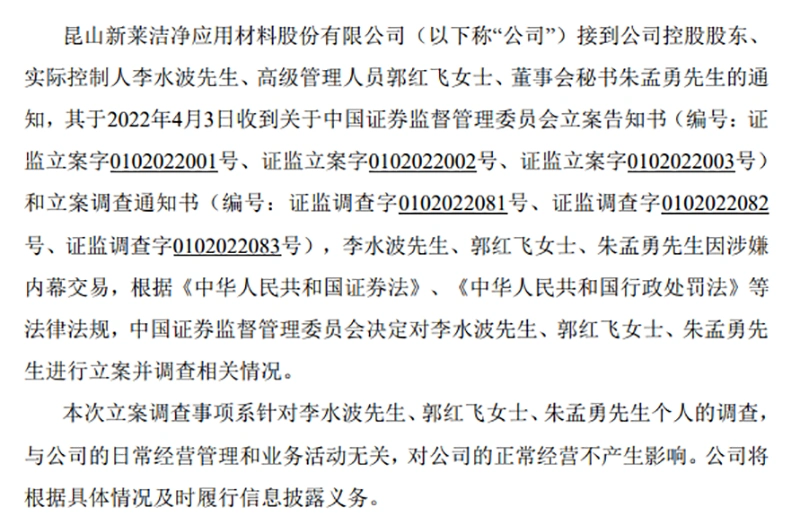 昆山新莱洁净应用材料股份有限公司（以下称“公司”）接到公司控股股东、实际控制人李水波先生、高级管理人员郭红飞女士、董事会秘书朱孟勇先生的通知，其于2022年4月3日收到关于中国证券监督管理委员会立案告知书（编号：证监立案字0102022001号、证监立案字0102022002号、证监立案字0102022003号）和立案调查通知书（编号：证监调查字0102022081号、证监调查字0102022082号、证监调查字0102022083号），李水波先生、郭红飞女士、朱孟勇先生因涉嫌内幕交易，根据《中华人民共和国证券法》、《中华人民共和国行政处罚法》等法律法规，中国证券监督管理委员会决定对李水波先生、郭红飞女士、朱孟勇先生进行立案并调查相关情况。

本次立案调查事项系针对李水波先生、郭红飞女士、朱孟勇先生个人的调查，与公司的日常经营管理和业务活动无关，对公司的正常经营不产生影响。公司将根据具体情况及时履行信息披露义务。